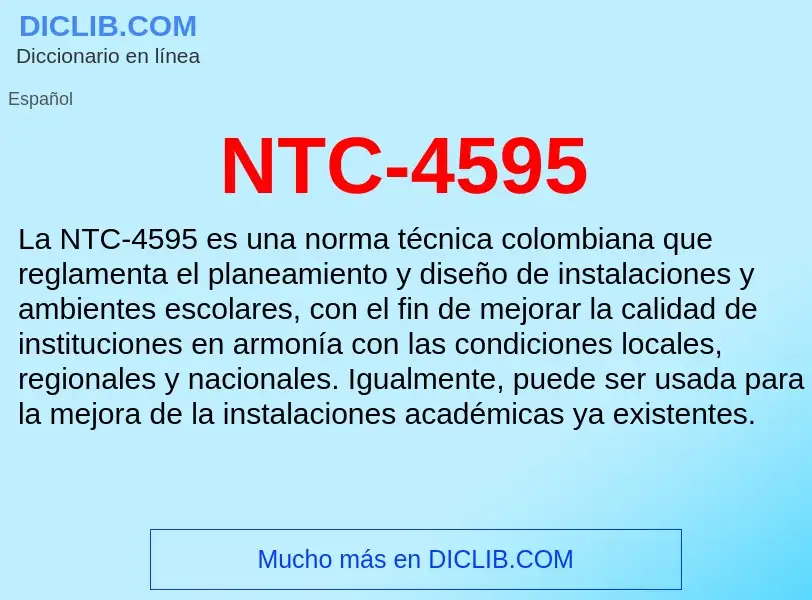 DICLIB.COM
Diccionario en línea

Español

NTC-4595

La NTC-4595 es una norma técnica colombiana que reglamenta el planeamiento y diseño de instalaciones y ambientes escolares, con el fin de mejorar la calidad de instituciones en armonía con las condiciones locales, regionales y nacionales. Igualmente, puede ser usada para la mejora de la instalaciones académicas ya existentes.

Mucho más en DICLIB.COM